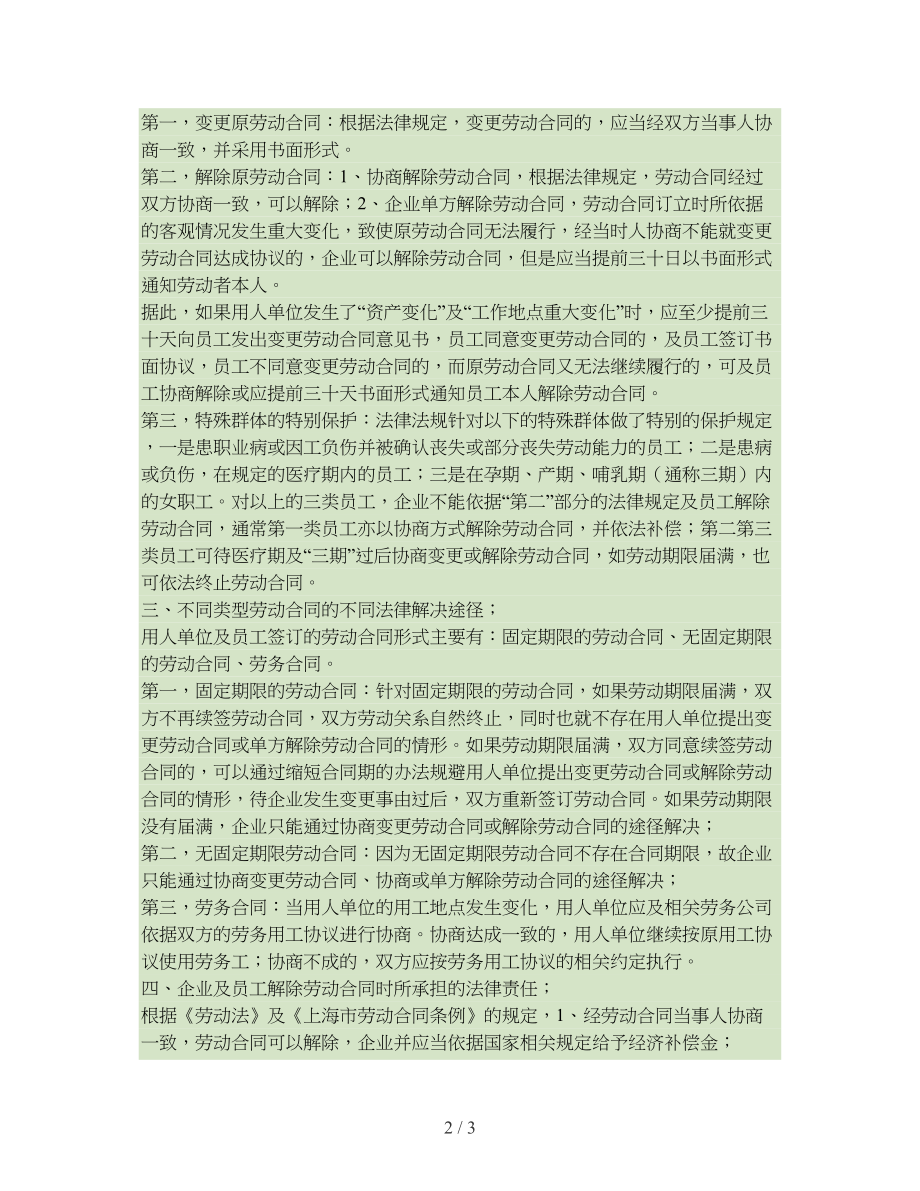 第一，变更原劳动合同：根据法律规定，变更劳动合同的，应当经双方当事人协商一致，并采用书面形式。
第二，解除原劳动合同：1、协商解除劳动合同，根据法律规定，劳动合同经过双方协商一致，可以解除；2、企业单方解除劳动合同，劳动合同订立时所依据的客观情况发生重大变化，致使原劳动合同无法履行，经当时人协商不能就变更劳动合同达成协议的，企业可以解除劳动合同，但是应当提前三十日以书面形式通知劳动者本人。
据此，如果用人单位发生了“资产变化”及“工作地点重大变化”时，应至少提前三十天向员工发出变更劳动合同意见书，员工同意变更劳动合同的，及员工签订书面协议，员工不同意变更劳动合同的，而原劳动合同又无法继续履行的，可及员工协商解除或应提前三十天书面形式通知员工本人解除劳动合同。
第三，特殊群体的特别保护：法律法规针对以下的特殊群体做了特别的保护规定，一是患职业病或因工负伤并被确认丧失或部分丧失劳动能力的员工；二是患病或负伤，在规定的医疗期内的员工；三是在孕期、产期、哺乳期（通称三期）内的女职工。对以上的三类员工，企业不能依据“第二”部分的法律规定及员工解除劳动合同，通常第一类员工亦以协商方式解除劳动合同，并依法补偿；第二第三类员工可待医疗期及“三期”过后协商变更或解除劳动合同，如劳动期限届满，也可依法终止劳动合同。
三、不同类型劳动合同的不同法律解决途径；
用人单位及员工签订的劳动合同形式主要有：固定期限的劳动合同、无固定期限的劳动合同、劳务合同。
第一，固定期限的劳动合同：针对固定期限的劳动合同，如果劳动期限届满，双方不再续签劳动合同，双方劳动关系自然终止，同时也就不存在用人单位提出变更劳动合同或单方解除劳动合同的情形。如果劳动期限届满，双方同意续签劳动合同的，可以通过缩短合同期的办法规避用人单位提出变更劳动合同或解除劳动合同的情形，待企业发生变更事由过后，双方重新签订劳动合同。如果劳动期限没有届满，企业只能通过协商变更劳动合同或解除劳动合同的途径解决；
第二，无固定期限劳动合同：因为无固定期限劳动合同不存在合同期限，故企业只能通过协商变更劳动合同、协商或单方解除劳动合同的途径解决；
第三，劳务合同：当用人单位的用工地点发生变化，用人单位应及相关劳务公司依据双方的劳务用工协议进行协商。协商达成一致的，用人单位继续按原用工协议使用劳务工；协商不成的，双方应按劳务用工协议的相关约定执行。
四、企业及员工解除劳动合同时所承担的法律责任；
根据《劳动法》及《上海市劳动合同条例》的规定，1、经劳动合同当事人协商一致，劳动合同可以解除，企业并应当依据国家相关规定给予经济补偿金；

2 / 3